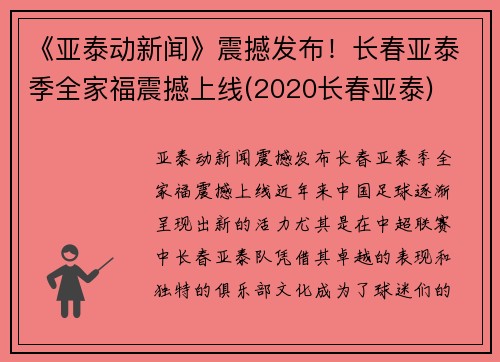 《亚泰动新闻》震撼发布！长春亚泰季全家福震撼上线(2020长春亚泰)

亚泰动新闻震撼发布长春亚泰季全家福震撼上线近年来中国足球逐渐呈现出新的活力尤其是在中超联赛中长春亚泰队凭借其卓越的表现和独特的俱乐部文化成为了球迷们的